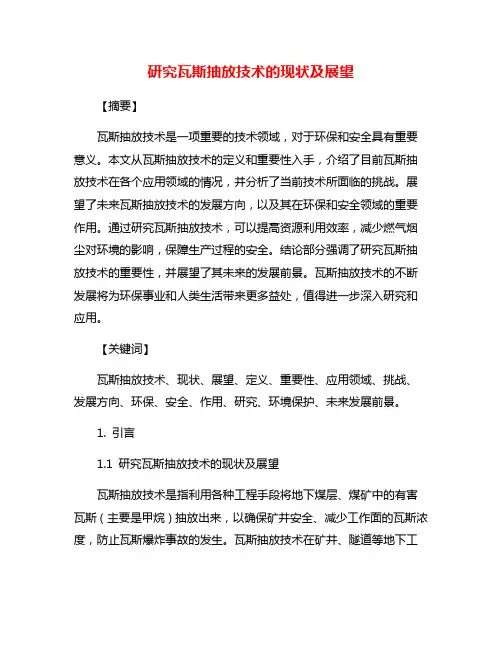 研究瓦斯抽放技术的现状及展望

【摘要】

瓦斯抽放技术是一项重要的技术领域，对于环保和安全具有重要意义。本文从瓦斯抽放技术的定义和重要性入手，介绍了目前瓦斯抽放技术在各个应用领域的情况，并分析了当前技术所面临的挑战。展望了未来瓦斯抽放技术的发展方向，以及其在环保和安全领域的重要作用。通过研究瓦斯抽放技术，可以提高资源利用效率，减少燃气烟尘对环境的影响，保障生产过程的安全。结论部分强调了研究瓦斯抽放技术的重要性，并展望了其未来的发展前景。瓦斯抽放技术的不断发展将为环保事业和人类生活带来更多益处，值得进一步深入研究和应用。

【关键词】

瓦斯抽放技术、现状、展望、定义、重要性、应用领域、挑战、发展方向、环保、安全、作用、研究、环境保护、未来发展前景。

1. 引言

1.1 研究瓦斯抽放技术的现状及展望

瓦斯抽放技术是指利用各种工程手段将地下煤层、煤矿中的有害瓦斯（主要是甲烷）抽放出来，以确保矿井安全、减少工作面的瓦斯浓度，防止瓦斯爆炸事故的发生。瓦斯抽放技术在矿井、隧道等地下工